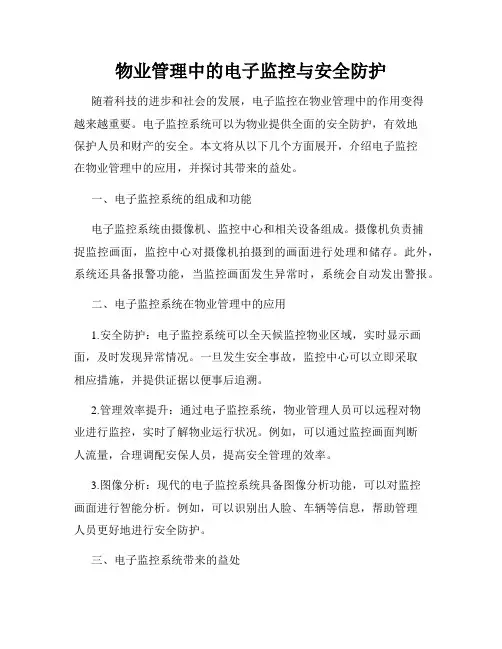 物业管理中的电子监控与安全防护

随着科技的进步和社会的发展，电子监控在物业管理中的作用变得越来越重要。电子监控系统可以为物业提供全面的安全防护，有效地保护人员和财产的安全。本文将从以下几个方面展开，介绍电子监控在物业管理中的应用，并探讨其带来的益处。

一、电子监控系统的组成和功能

电子监控系统由摄像机、监控中心和相关设备组成。摄像机负责捕捉监控画面，监控中心对摄像机拍摄到的画面进行处理和储存。此外，系统还具备报警功能，当监控画面发生异常时，系统会自动发出警报。

二、电子监控系统在物业管理中的应用

1.安全防护：电子监控系统可以全天候监控物业区域，实时显示画面，及时发现异常情况。一旦发生安全事故，监控中心可以立即采取相应措施，并提供证据以便事后追溯。

2.管理效率提升：通过电子监控系统，物业管理人员可以远程对物业进行监控，实时了解物业运行状况。例如，可以通过监控画面判断人流量，合理调配安保人员，提高安全管理的效率。

3.图像分析：现代的电子监控系统具备图像分析功能，可以对监控画面进行智能分析。例如，可以识别出人脸、车辆等信息，帮助管理人员更好地进行安全防护。

三、电子监控系统带来的益处